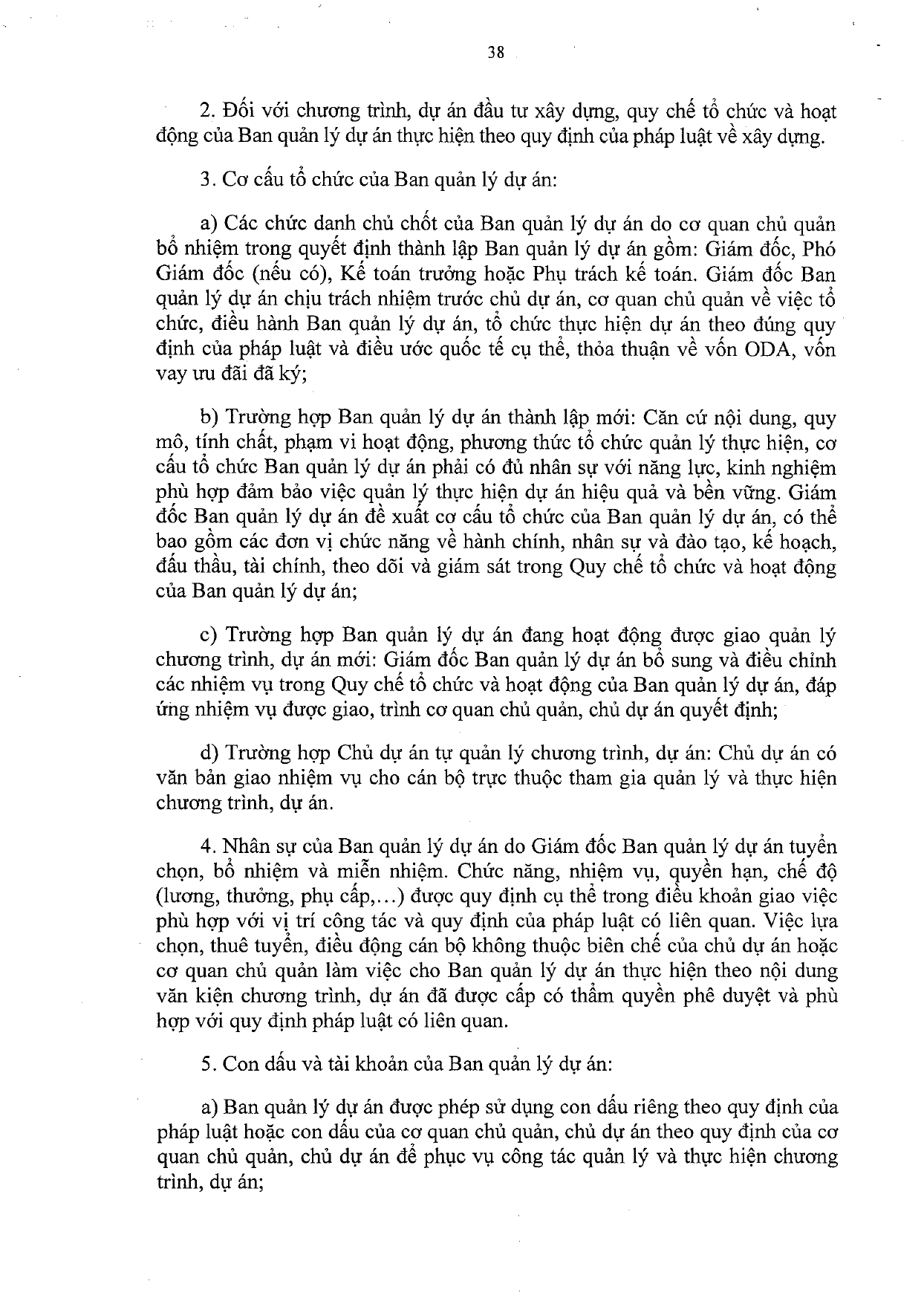 38

2. Đối với chương trình, dự án đầu tư xây dựng, quy chế tổ chức và hoạt động của Ban quản lý dự án thực hiện theo quy định của pháp luật về xây dựng.

3. Cơ cấu tổ chức của Ban quản lý dự án:

a) Các chức danh chủ chốt của Ban quản lý dự án do cơ quan chủ quản bổ nhiệm trong quyết định thành lập Ban quản lý dự án gồm: Giám đốc, Phó Giám đốc (nếu có), Kế toán trưởng hoặc Phụ trách kế toán. Giám đốc Ban quản lý dự án chịu trách nhiệm trước chủ dự án, cơ quan chủ quản về việc tổ chức, điều hành Ban quản lý dự án, tổ chức thực hiện dự án theo đúng quy định của pháp luật và điều ước quốc tế cụ thể, thỏa thuận về vốn ODA, vốn vay ưu đãi đã ký;

b) Trường hợp Ban quản lý dự án thành lập mới: Căn cứ nội dung, quy mô, tính chất, phạm vi hoạt động, phương thức tổ chức quản lý thực hiện, cơ cấu tổ chức Ban quản lý dự án phải có đủ nhân sự với năng lực, kinh nghiệm phù hợp đảm bảo việc quản lý thực hiện dự án hiệu quả và bền vững. Giám đốc Ban quản lý dự án đề xuất cơ cấu tổ chức của Ban quản lý dự án, có thể bao gồm các đơn vị chức năng về hành chính, nhân sự và đào tạo, kế hoạch, đấu thầu, tài chính, theo dõi và giám sát trong Quy chế tổ chức và hoạt động của Ban quản lý dự án;

c) Trường hợp Ban quản lý dự án đang hoạt động được giao quản lý chương trình, dự án mới: Giám đốc Ban quản lý dự án bổ sung và điều chỉnh các nhiệm vụ trong Quy chế tổ chức và hoạt động của Ban quản lý dự án, đáp ứng nhiệm vụ được giao, trình cơ quan chủ quản, chủ dự án quyết định;

d) Trường hợp Chủ dự án tự quản lý chương trình, dự án: Chủ dự án có văn bản giao nhiệm vụ cho cán bộ trực thuộc tham gia quản lý và thực hiện chương trình, dự án.

4. Nhân sự của Ban quản lý dự án do Giám đốc Ban quản lý dự án tuyển chọn, bổ nhiệm và miễn nhiệm. Chức năng, nhiệm vụ, quyền hạn, chế độ (lương, thưởng, phụ cấp,...) được quy định cụ thể trong điều khoản giao việc phù hợp với vị trí công tác và quy định của pháp luật có liên quan. Việc lựa chọn, thuê tuyển, điều động cán bộ không thuộc biên chế của chủ dự án hoặc cơ quan chủ quản làm việc cho Ban quản lý dự án thực hiện theo nội dung văn kiện chương trình, dự án đã được cấp có thẩm quyền phê duyệt và phù hợp với quy định pháp luật có liên quan.

5. Con dấu và tài khoản của Ban quản lý dự án:

a) Ban quản lý dự án được phép sử dụng con dấu riêng theo quy định của pháp luật hoặc con dấu của cơ quan chủ quản, chủ dự án theo quy định của cơ quan chủ quản, chủ dự án để phục vụ công tác quản lý và thực hiện chương trình, dự án;